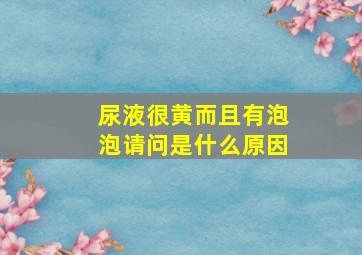 尿液很黄而且有泡泡请问是什么原因